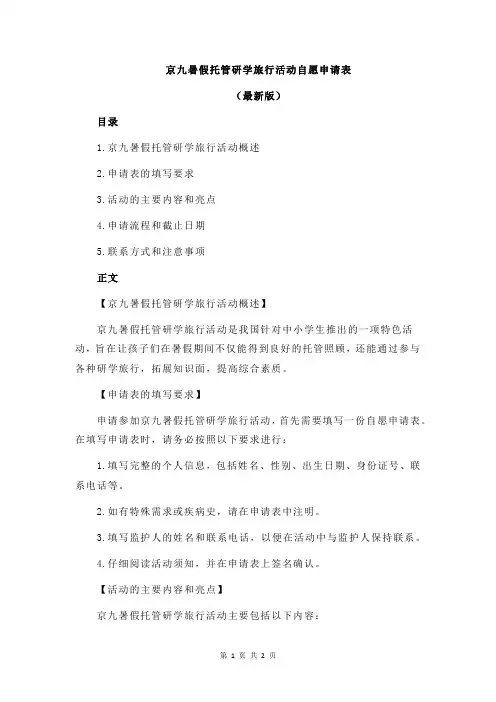 京九暑假托管研学旅行活动自愿申请表

（最新版）

目录

1.京九暑假托管研学旅行活动概述

2.申请表的填写要求

3.活动的主要内容和亮点

4.申请流程和截止日期

5.联系方式和注意事项

正文

【京九暑假托管研学旅行活动概述】

京九暑假托管研学旅行活动是我国针对中小学生推出的一项特色活动，旨在让孩子们在暑假期间不仅能得到良好的托管照顾，还能通过参与各种研学旅行，拓展知识面，提高综合素质。

【申请表的填写要求】

申请参加京九暑假托管研学旅行活动，首先需要填写一份自愿申请表。在填写申请表时，请务必按照以下要求进行：

1.填写完整的个人信息，包括姓名、性别、出生日期、身份证号、联系电话等。

2.如有特殊需求或疾病史，请在申请表中注明。

3.填写监护人的姓名和联系电话，以便在活动中与监护人保持联系。

4.仔细阅读活动须知，并在申请表上签名确认。

【活动的主要内容和亮点】

京九暑假托管研学旅行活动主要包括以下内容：

第 1 页 共 2 页